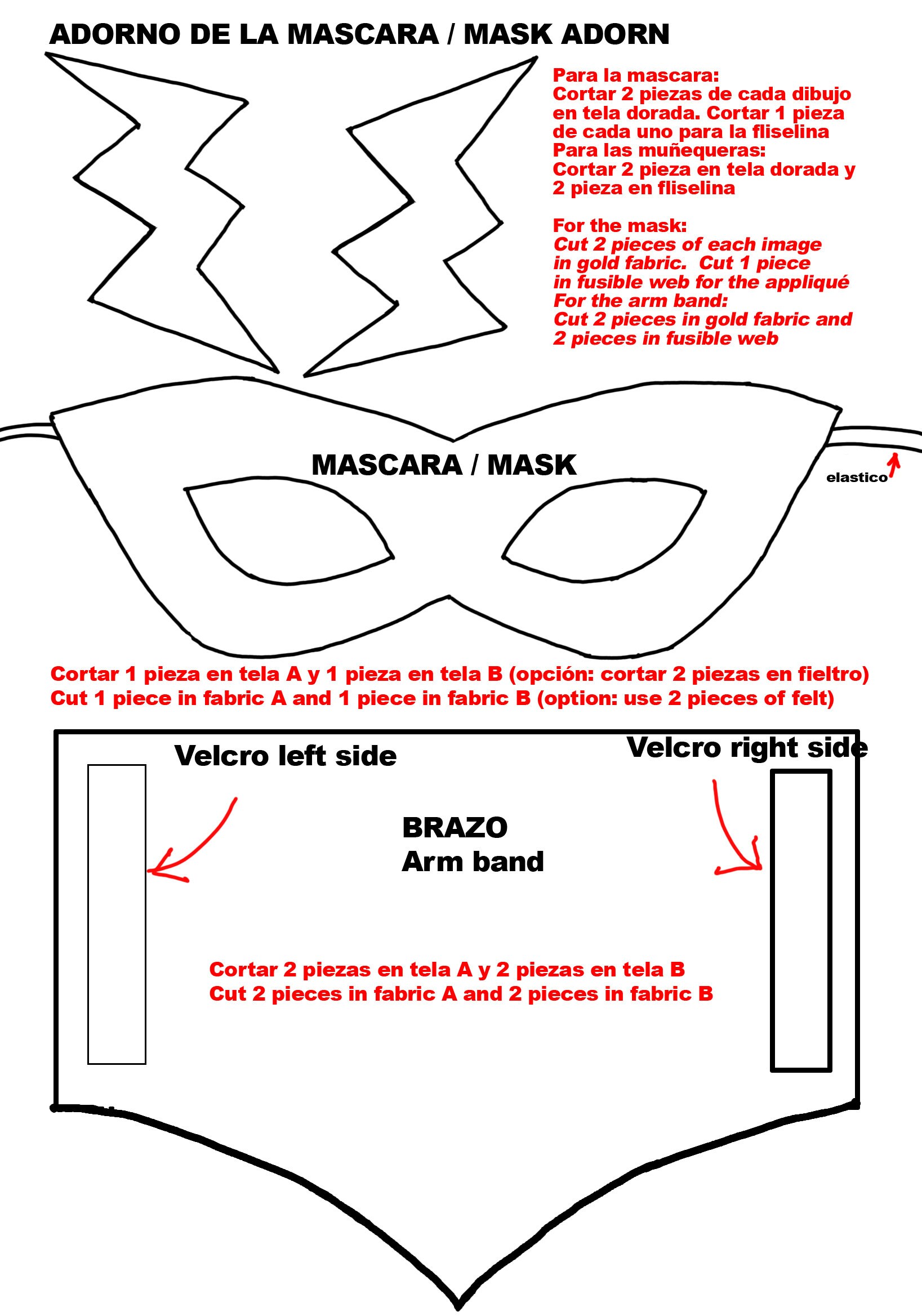 ADORNO DE LA MASCARA / MASK ADORN

Para la mascara:
Cortar 2 piezas de cada dibujo en tela dorada. Cortar 1 pieza de cada uno para la fliselina
Para las muñequeras:
Cortar 2 pieza en tela dorada y 2 pieza en fliselina

For the mask:
Cut 2 pieces of each image in gold fabric. Cut 1 piece in fusible web for the appliqué
For the arm band:
Cut 2 pieces in gold fabric and 2 pieces in fusible web

MASCARA / MASK

elastico

Cortar 1 pieza en tela A y 1 pieza en tela B (opción: cortar 2 piezas en fieltro)
Cut 1 piece in fabric A and 1 piece in fabric B (option: use 2 pieces of felt)

Velcro left side

Velcro right side

BRAZO
Arm band

Cortar 2 piezas en tela A y 2 piezas en tela B
Cut 2 pieces in fabric A and 2 pieces in fabric B